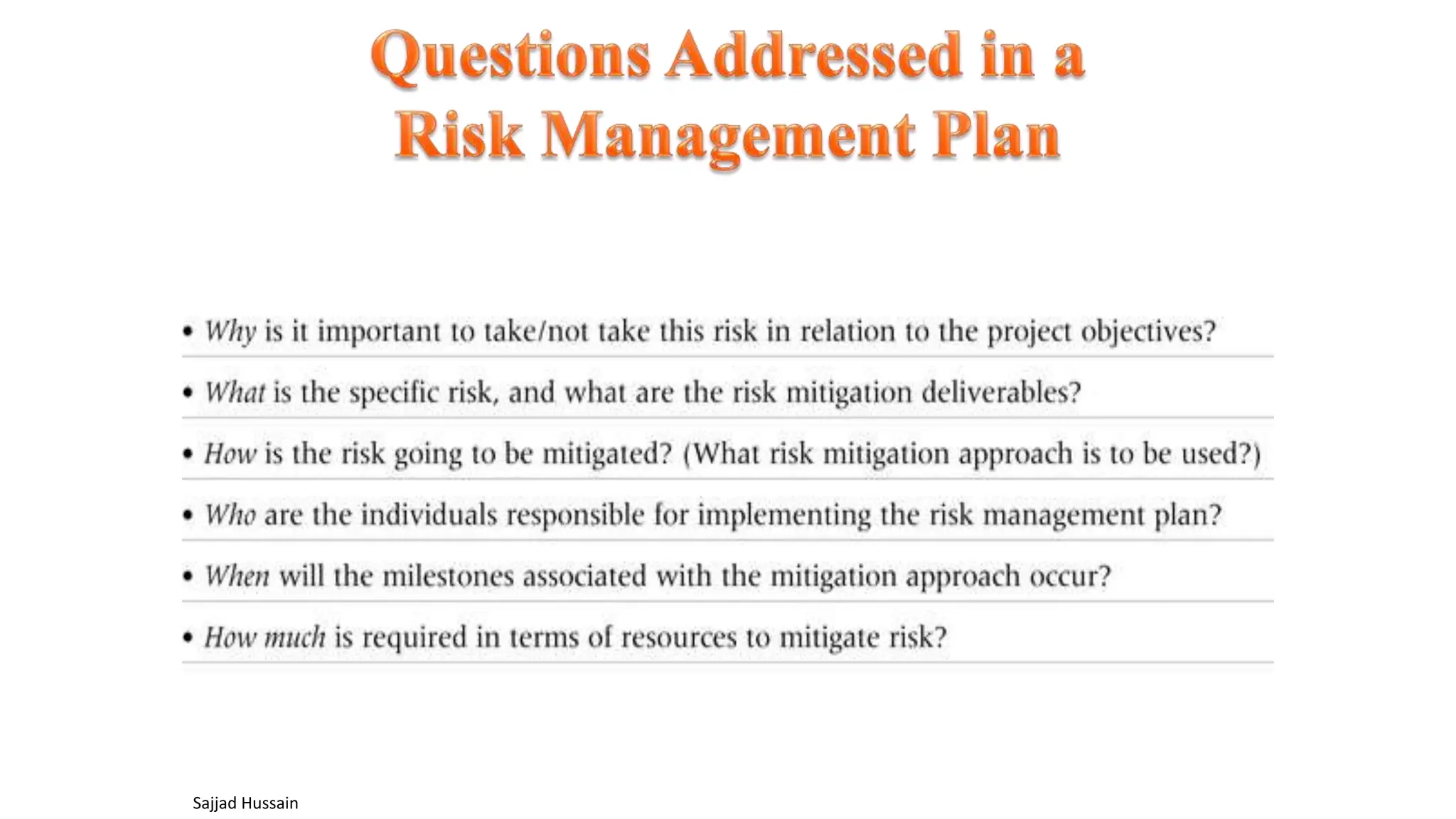 Questions Addressed in a Risk Management Plan

• Why is it important to take/not take this risk in relation to the project objectives?

• What is the specific risk, and what are the risk mitigation deliverables?

• How is the risk going to be mitigated? (What risk mitigation approach is to be used?)

• Who are the individuals responsible for implementing the risk management plan?

• When will the milestones associated with the mitigation approach occur?

• How much is required in terms of resources to mitigate risk?

Sajjad Hussain